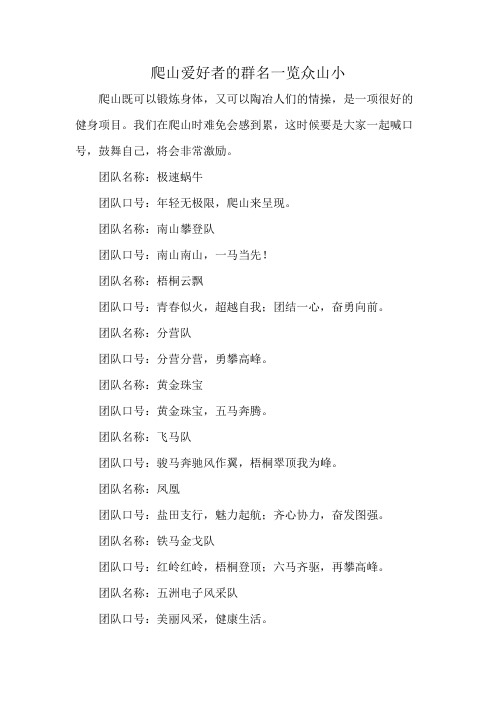 爬山爱好者的群名一览众山小

爬山既可以锻炼身体，又可以陶冶人们的情操，是一项很好的健身项目。我们在爬山时难免会感到累，这时候要是大家一起喊口号，鼓舞自己，将会非常激励。

团队名称：极速蜗牛

团队口号：年轻无极限，爬山来呈现。

团队名称：南山攀登队

团队口号：南山南山，一马当先！

团队名称：梧桐云飘

团队口号：青春似火，超越自我；团结一心，奋勇向前。

团队名称：分营队

团队口号：分营分营，勇攀高峰。

团队名称：黄金珠宝

团队口号：黄金珠宝，五马奔腾。

团队名称：飞马队

团队口号：骏马奔驰风作翼，梧桐翠顶我为峰。

团队名称：凤凰

团队口号：盐田支行，魅力起航；齐心协力，奋发图强。

团队名称：铁马金戈队

团队口号：红岭红岭，梧桐登顶；六马齐驱，再攀高峰。

团队名称：五洲电子风采队

团队口号：美丽风采，健康生活。